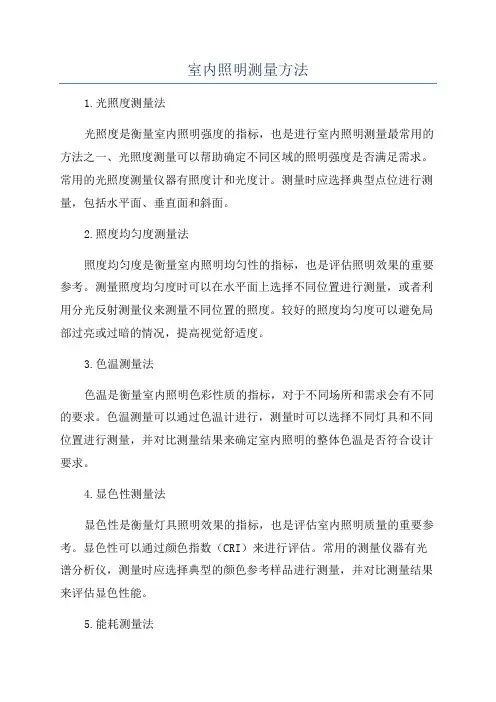 室内照明测量方法

1.光照度测量法

光照度是衡量室内照明强度的指标，也是进行室内照明测量最常用的方法之一、光照度测量可以帮助确定不同区域的照明强度是否满足需求。常用的光照度测量仪器有照度计和光度计。测量时应选择典型点位进行测量，包括水平面、垂直面和斜面。

2.照度均匀度测量法

照度均匀度是衡量室内照明均匀性的指标，也是评估照明效果的重要参考。测量照度均匀度时可以在水平面上选择不同位置进行测量，或者利用分光反射测量仪来测量不同位置的照度。较好的照度均匀度可以避免局部过亮或过暗的情况，提高视觉舒适度。

3.色温测量法

色温是衡量室内照明色彩性质的指标，对于不同场所和需求会有不同的要求。色温测量可以通过色温计进行，测量时可以选择不同灯具和不同位置进行测量，并对比测量结果来确定室内照明的整体色温是否符合设计要求。

4.显色性测量法

显色性是衡量灯具照明效果的指标，也是评估室内照明质量的重要参考。显色性可以通过颜色指数（CRI）来进行评估。常用的测量仪器有光谱分析仪，测量时应选择典型的颜色参考样品进行测量，并对比测量结果来评估显色性能。

5.能耗测量法